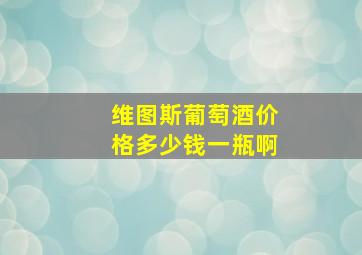 维图斯葡萄酒价格多少钱一瓶啊